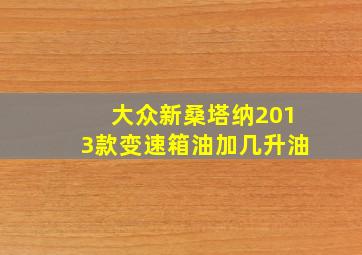 大众新桑塔纳2013款变速箱油加几升油